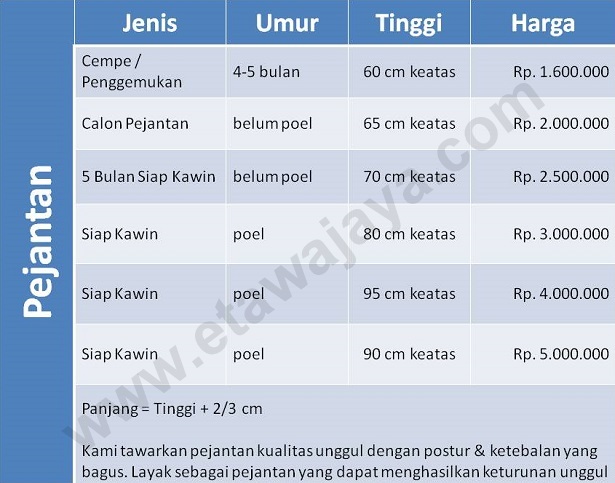 Pejantan

| Jenis | Umur | Tinggi | Harga |
|---|---|---|---|
| Cempe / Penggemukan | 4-5 bulan | 60 cm keatas | Rp. 1.600.000 |
| Calon Pejantan | belum poel | 65 cm keatas | Rp. 2.000.000 |
| 5 Bulan Siap Kawin | belum poel | 70 cm keatas | Rp. 2.500.000 |
| Siap Kawin | poel | 80 cm keatas | Rp. 3.000.000 |
| Siap Kawin | poel | 95 cm keatas | Rp. 4.000.000 |
| Siap Kawin | poel | 90 cm keatas | Rp. 5.000.000 |

Panjang = Tinggi + 2/3 cm

Kami tawarkan pejantan kualitas unggul dengan postur & ketebalan yang bagus. Layak sebagai pejantan yang dapat menghasilkan keturunan unggul

www.etawajaya.com